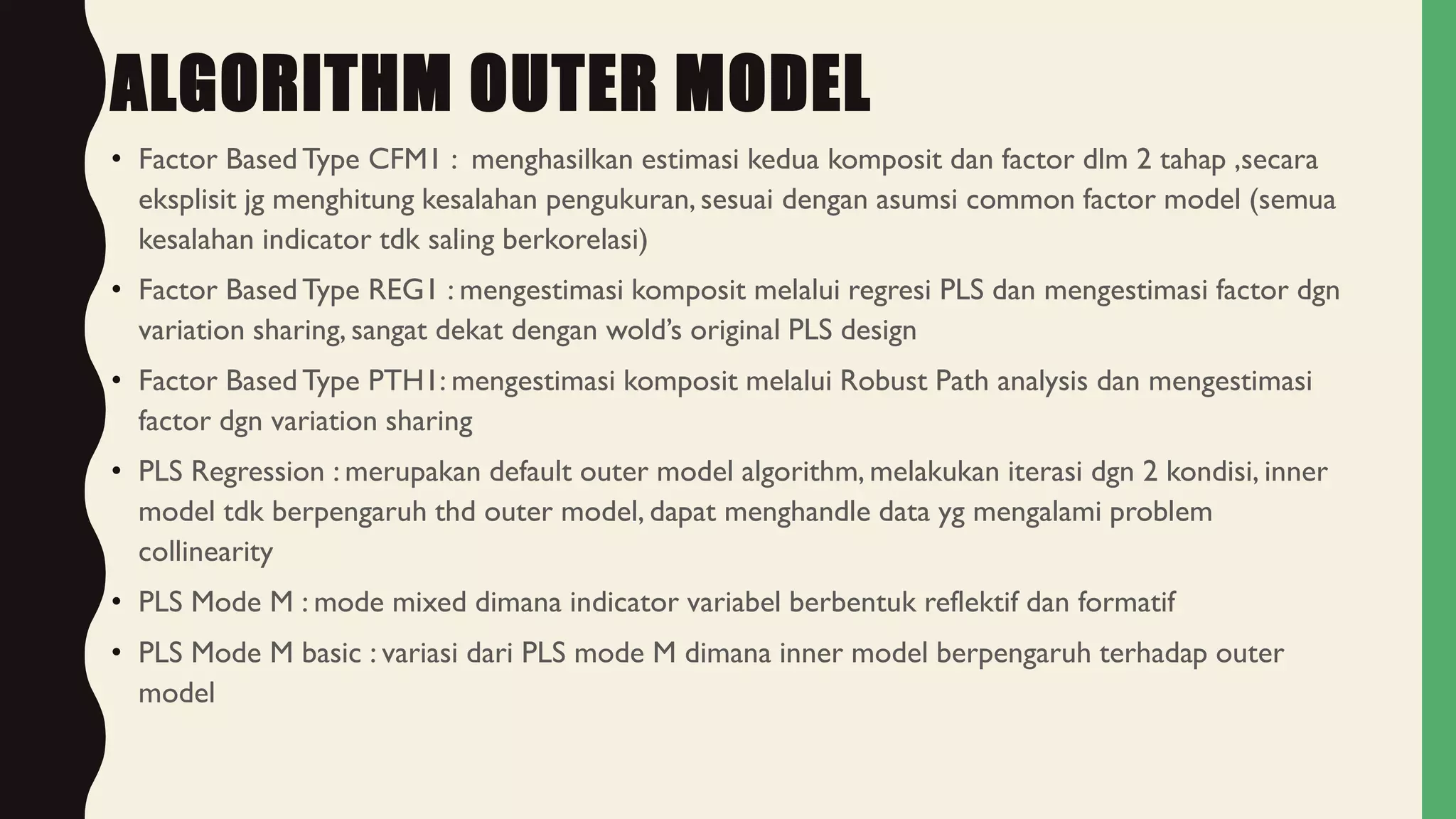 ALGORITHM OUTER MODEL

• Factor Based Type CFM1 : menghasilkan estimasi kedua komposit dan factor dlm 2 tahap ,secara eksplisit jg menghitung kesalahan pengukuran, sesuai dengan asumsi common factor model (semua kesalahan indicator tdk saling berkorelasi)

• Factor Based Type REG1 : mengestimasi komposit melalui regresi PLS dan mengestimasi factor dgn variation sharing, sangat dekat dengan wold's original PLS design

• Factor Based Type PTH1: mengestimasi komposit melalui Robust Path analysis dan mengestimasi factor dgn variation sharing

• PLS Regression : merupakan default outer model algorithm, melakukan iterasi dgn 2 kondisi, inner model tdk berpengaruh thd outer model, dapat menghandle data yg mengalami problem collinearity

• PLS Mode M : mode mixed dimana indicator variabel berbentuk reflektif dan formatif

• PLS Mode M basic : variasi dari PLS mode M dimana inner model berpengaruh terhadap outer model